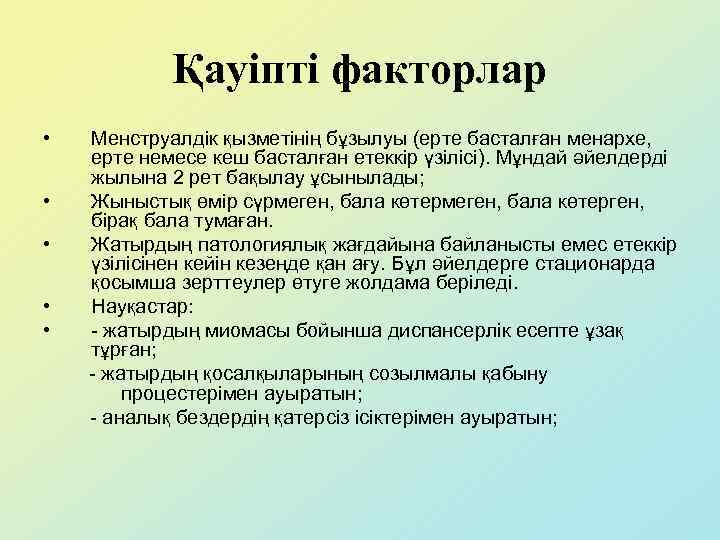 Қауіпті факторлар

• Менструалдік қызметінің бұзылуы (ерте басталған менархе, ерте немесе кеш басталған етеккір үзілісі). Мұндай әйелдерді жылына 2 рет бақылау ұсынылады;

• Жыныстық өмір сүрмеген, бала көтермеген, бала көтерген, бірақ бала тумаған.

• Жатырдың патологиялық жағдайына байланысты емес етеккір үзілісінен кейін кезеңде қан ағу. Бұл әйелдерге стационарда қосымша зерттеулер өтуге жолдама беріледі.

• Науқастар:

• - жатырдың миомасы бойынша диспансерлік есепте ұзақ тұрған;

- жатырдың қосалқыларының созылмалы қабыну процестерімен ауыратын;

- аналық бездердің қатерсіз ісіктерімен ауыратын;